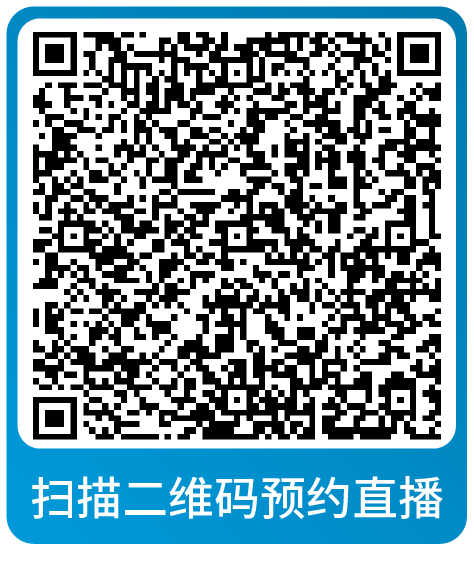 扫描二维码预约直播